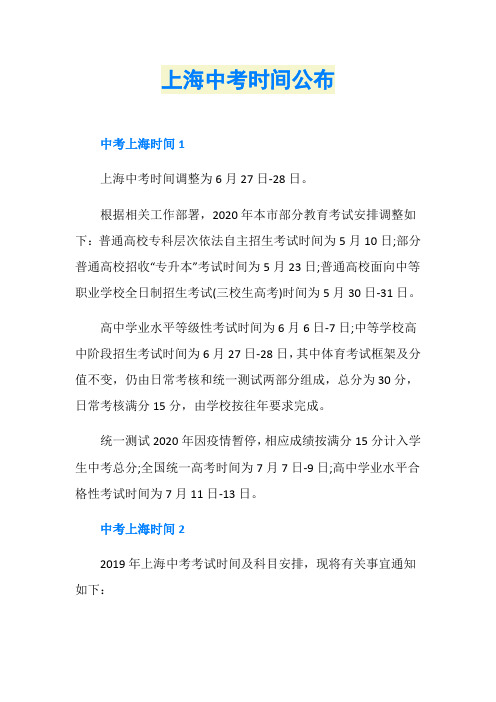 上海中考时间公布

中考上海时间 1

上海中考时间调整为 6 月 27 日-28 日。

根据相关工作部署，2020 年本市部分教育考试安排调整如下：普通高校专科层次依法自主招生考试时间为 5 月 10 日;部分普通高校招收“专升本”考试时间为 5 月 23 日;普通高校面向中等职业学校全日制招生考试(三校生高考)时间为 5 月 30 日-31 日。

高中学业水平等级性考试时间为 6 月 6 日-7 日;中等学校高中阶段招生考试时间为 6 月 27 日-28 日，其中体育考试框架及分值不变，仍由日常考核和统一测试两部分组成，总分为 30 分，日常考核满分 15 分，由学校按往年要求完成。

统一测试 2020 年因疫情暂停，相应成绩按满分 15 分计入学生中考总分;全国统一高考时间为 7 月 7 日-9 日;高中学业水平合格性考试时间为 7 月 11 日-13 日。

中考上海时间 2

2019 年上海中考考试时间及科目安排，现将有关事宜通知如下：